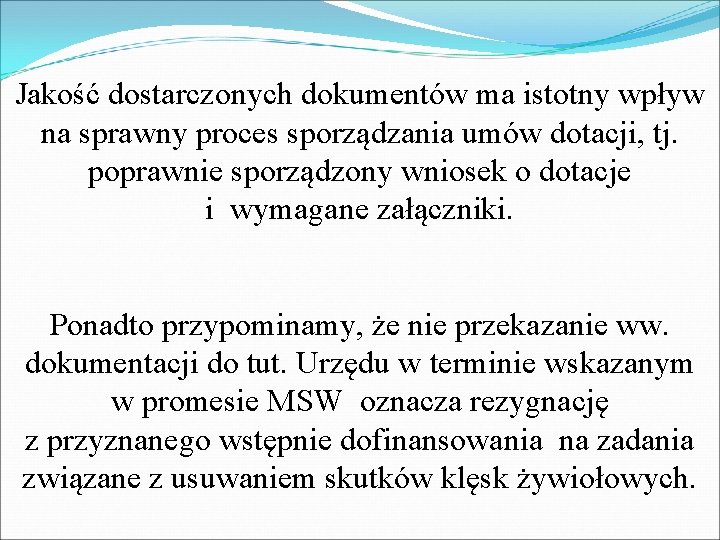 Jakość dostarczonych dokumentów ma istotny wpływ na sprawny proces sporządzania umów dotacji, tj. poprawnie sporządzony wniosek o dotacje i wymagane załączniki.

Ponadto przypominamy, że nie przekazanie ww. dokumentacji do tut. Urzędu w terminie wskazanym w promesie MSW oznacza rezygnację z przyznanego wstępnie dofinansowania na zadania związane z usuwaniem skutków klęsk żywiołowych.